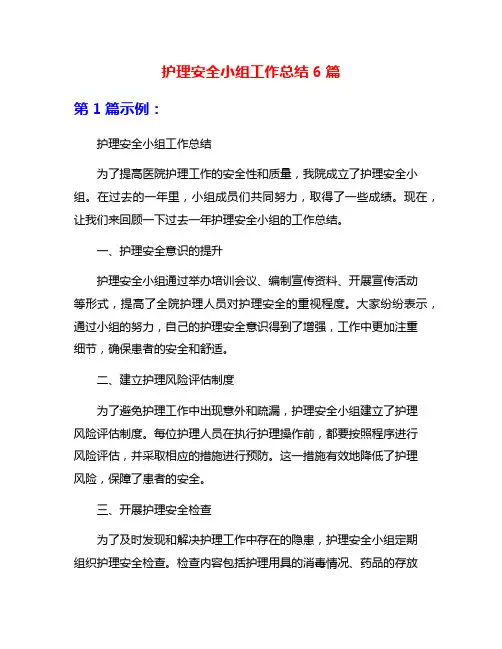 护理安全小组工作总结 6 篇

第 1 篇示例：

护理安全小组工作总结

为了提高医院护理工作的安全性和质量，我院成立了护理安全小组。在过去的一年里，小组成员们共同努力，取得了一些成绩。现在，让我们来回顾一下过去一年护理安全小组的工作总结。

一、护理安全意识的提升

护理安全小组通过举办培训会议、编制宣传资料、开展宣传活动等形式，提高了全院护理人员对护理安全的重视程度。大家纷纷表示，通过小组的努力，自己的护理安全意识得到了增强，工作中更加注重细节，确保患者的安全和舒适。

二、建立护理风险评估制度

为了避免护理工作中出现意外和疏漏，护理安全小组建立了护理风险评估制度。每位护理人员在执行护理操作前，都要按照程序进行风险评估，并采取相应的措施进行预防。这一措施有效地降低了护理风险，保障了患者的安全。

三、开展护理安全检查

为了及时发现和解决护理工作中存在的隐患，护理安全小组定期组织护理安全检查。检查内容包括护理用具的消毒情况、药品的存放